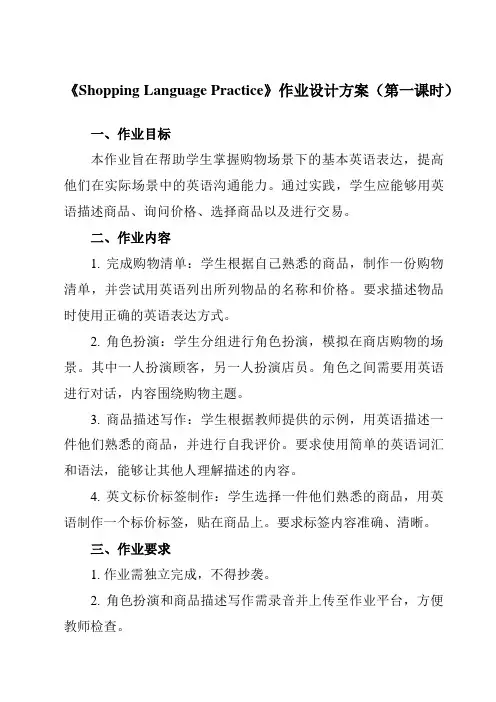 《Shopping Language Practice》作业设计方案（第一课时）

一、作业目标

本作业旨在帮助学生掌握购物场景下的基本英语表达，提高他们在实际场景中的英语沟通能力。通过实践，学生应能够用英语描述商品、询问价格、选择商品以及进行交易。

二、作业内容

1. 完成购物清单：学生根据自己熟悉的商品，制作一份购物清单，并尝试用英语列出所列物品的名称和价格。要求描述物品时使用正确的英语表达方式。

2. 角色扮演：学生分组进行角色扮演，模拟在商店购物的场景。其中一人扮演顾客，另一人扮演店员。角色之间需要用英语进行对话，内容围绕购物主题。

3. 商品描述写作：学生根据教师提供的示例，用英语描述一件他们熟悉的商品，并进行自我评价。要求使用简单的英语词汇和语法，能够让其他人理解描述的内容。

4. 英文标价标签制作：学生选择一件他们熟悉的商品，用英语制作一个标价标签，贴在商品上。要求标签内容准确、清晰。

三、作业要求

1. 作业需独立完成，不得抄袭。

2. 角色扮演和商品描述写作需录音并上传至作业平台，方便教师检查。